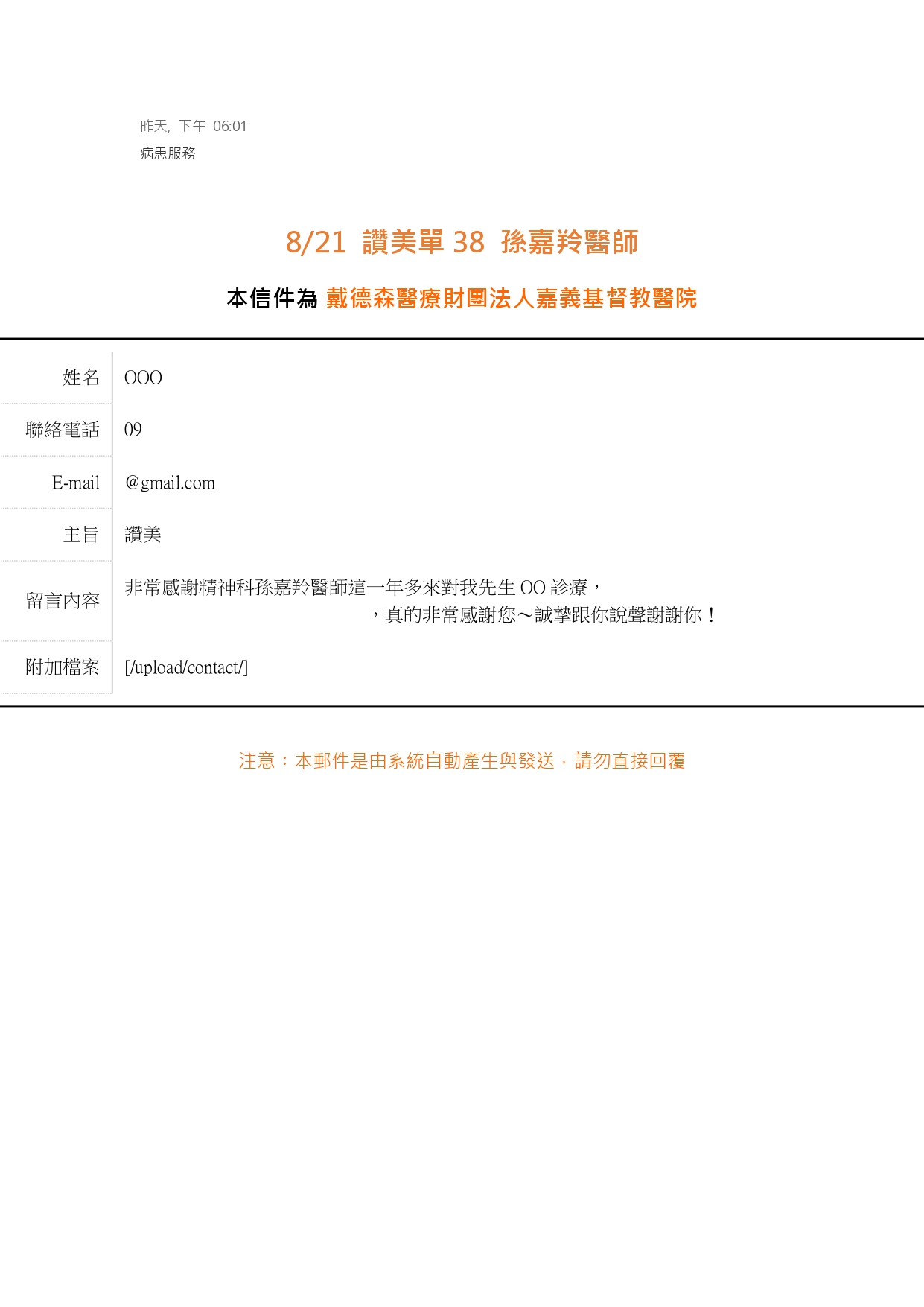 昨天, 下午 06:01
病患服務

8/21 讚美單 38 孫嘉羚醫師

本信件為 戴德森醫療財團法人嘉義基督教醫院

| 姓名 | OOO |
|---|---|
| 聯絡電話 | 09 |
| E-mail | @gmail.com |
| 主旨 | 讚美 |
| 留言內容 | 非常感謝精神科孫嘉羚醫師這一年多來對我先生 OO 診療，，真的非常感謝您～誠摯跟你說聲謝謝你！ |
| 附加檔案 | [/upload/contact/] |

注意：本郵件是由系統自動產生與發送，請勿直接回覆